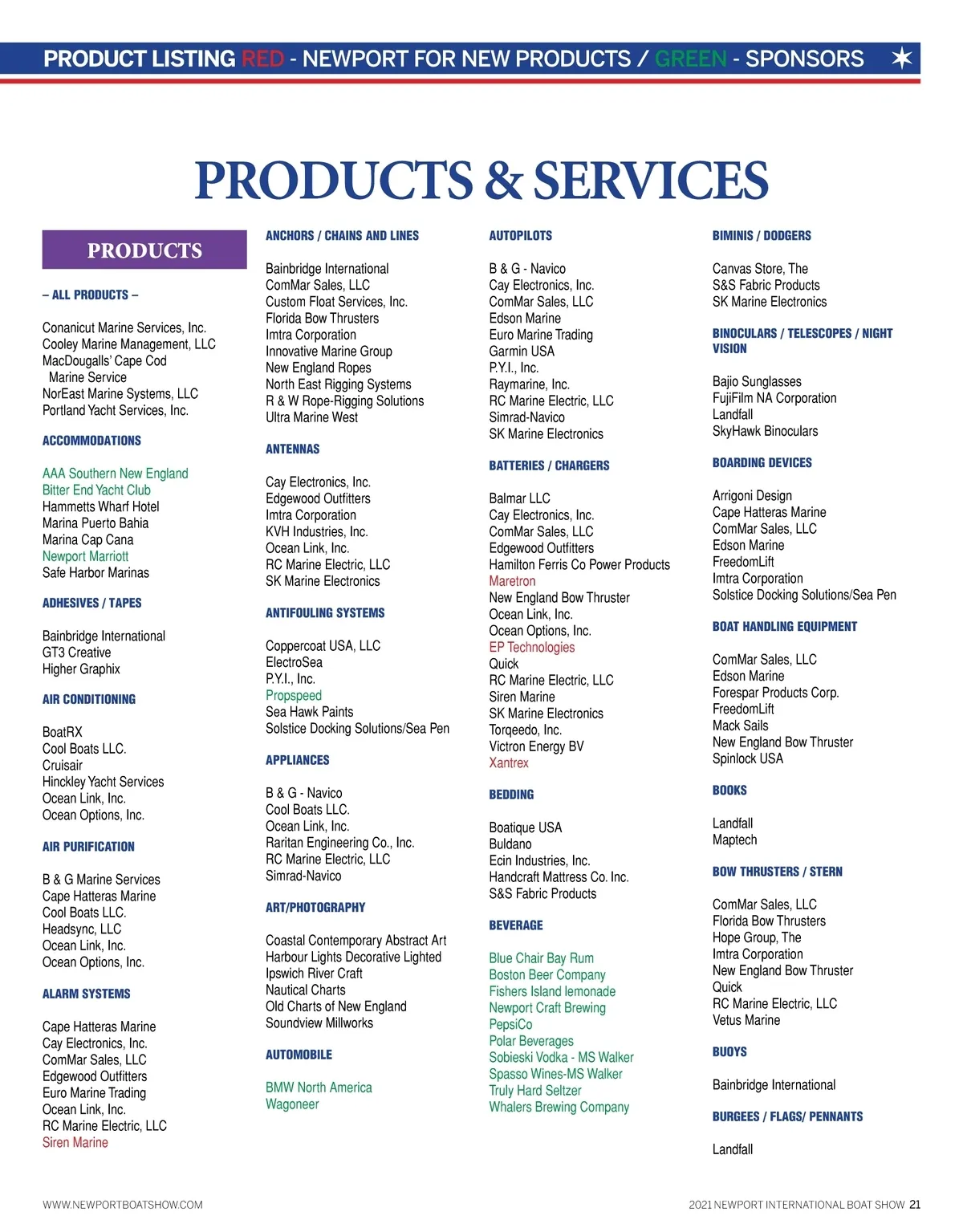 PRODUCT LISTING RED - NEWPORT FOR NEW PRODUCTS / GREEN - SPONSORS

PRODUCTS & SERVICES

PRODUCTS

– ALL PRODUCTS –

Conanicut Marine Services, Inc.
Cooley Marine Management, LLC
MacDougalls' Cape Cod Marine Service
NorEast Marine Systems, LLC
Portland Yacht Services, Inc.

ACCOMMODATIONS

AAA Southern New England
Bitter End Yacht Club
Hammetts Wharf Hotel
Marina Puerto Bahia
Marina Cap Cana
Newport Marriott
Safe Harbor Marinas

ADHESIVES / TAPES

Bainbridge International
GT3 Creative
Higher Graphix

AIR CONDITIONING

BoatRX
Cool Boats LLC.
Cruisair
Hinckley Yacht Services
Ocean Link, Inc.
Ocean Options, Inc.

AIR PURIFICATION

B & G Marine Services
Cape Hatteras Marine
Cool Boats LLC.
Headsync, LLC
Ocean Link, Inc.
Ocean Options, Inc.

ALARM SYSTEMS

Cape Hatteras Marine
Cay Electronics, Inc.
ComMar Sales, LLC
Edgewood Outfitters
Euro Marine Trading
Ocean Link, Inc.
RC Marine Electric, LLC
Siren Marine

ANCHORS / CHAINS AND LINES

Bainbridge International
ComMar Sales, LLC
Custom Float Services, Inc.
Florida Bow Thrusters
Imtra Corporation
Innovative Marine Group
New England Ropes
North East Rigging Systems
R & W Rope-Rigging Solutions
Ultra Marine West

ANTENNAS

Cay Electronics, Inc.
Edgewood Outfitters
Imtra Corporation
KVH Industries, Inc.
Ocean Link, Inc.
RC Marine Electric, LLC
SK Marine Electronics

ANTIFOULING SYSTEMS

Coppercoat USA, LLC
ElectroSea
P.Y.I., Inc.
Propspeed
Sea Hawk Paints
Solstice Docking Solutions/Sea Pen

APPLIANCES

B & G - Navico
Cool Boats LLC.
Ocean Link, Inc.
Raritan Engineering Co., Inc.
RC Marine Electric, LLC
Simrad-Navico

ART/PHOTOGRAPHY

Coastal Contemporary Abstract Art
Harbour Lights Decorative Lighted
Ipswich River Craft
Nautical Charts
Old Charts of New England
Soundview Millworks

AUTOMOBILE

BMW North America
Wagoneer

AUTOPILOTS

B & G - Navico
Cay Electronics, Inc.
ComMar Sales, LLC
Edson Marine
Euro Marine Trading
Garmin USA
P.Y.I., Inc.
Raymarine, Inc.
RC Marine Electric, LLC
Simrad-Navico
SK Marine Electronics

BATTERIES / CHARGERS

Balmar LLC
Cay Electronics, Inc.
ComMar Sales, LLC
Edgewood Outfitters
Hamilton Ferris Co Power Products
Maretron
New England Bow Thruster
Ocean Link, Inc.
Ocean Options, Inc.
EP Technologies
Quick
RC Marine Electric, LLC
Siren Marine
SK Marine Electronics
Torqeedo, Inc.
Victron Energy BV
Xantrex

BEDDING

Boatique USA
Buldano
Ecin Industries, Inc.
Handcraft Mattress Co. Inc.
S&S Fabric Products

BEVERAGE

Blue Chair Bay Rum
Boston Beer Company
Fishers Island lemonade
Newport Craft Brewing
PepsiCo
Polar Beverages
Sobieski Vodka - MS Walker
Spasso Wines-MS Walker
Truly Hard Seltzer
Whalers Brewing Company

BIMINIS / DODGERS

Canvas Store, The
S&S Fabric Products
SK Marine Electronics

BINOCULARS / TELESCOPES / NIGHT VISION

Bajio Sunglasses
FujiFilm NA Corporation
Landfall
SkyHawk Binoculars

BOARDING DEVICES

Arrigoni Design
Cape Hatteras Marine
ComMar Sales, LLC
Edson Marine
FreedomLift
Imtra Corporation
Solstice Docking Solutions/Sea Pen

BOAT HANDLING EQUIPMENT

ComMar Sales, LLC
Edson Marine
Forespar Products Corp.
FreedomLift
Mack Sails
New England Bow Thruster
Spinlock USA

BOOKS

Landfall
Maptech

BOW THRUSTERS / STERN

ComMar Sales, LLC
Florida Bow Thrusters
Hope Group, The
Imtra Corporation
New England Bow Thruster
Quick
RC Marine Electric, LLC
Vetus Marine

BUOYS

Bainbridge International

BURGEES / FLAGS/ PENNANTS

Landfall

WWW.NEWPORTBOATSHOW.COM

2021 NEWPORT INTERNATIONAL BOAT SHOW 21